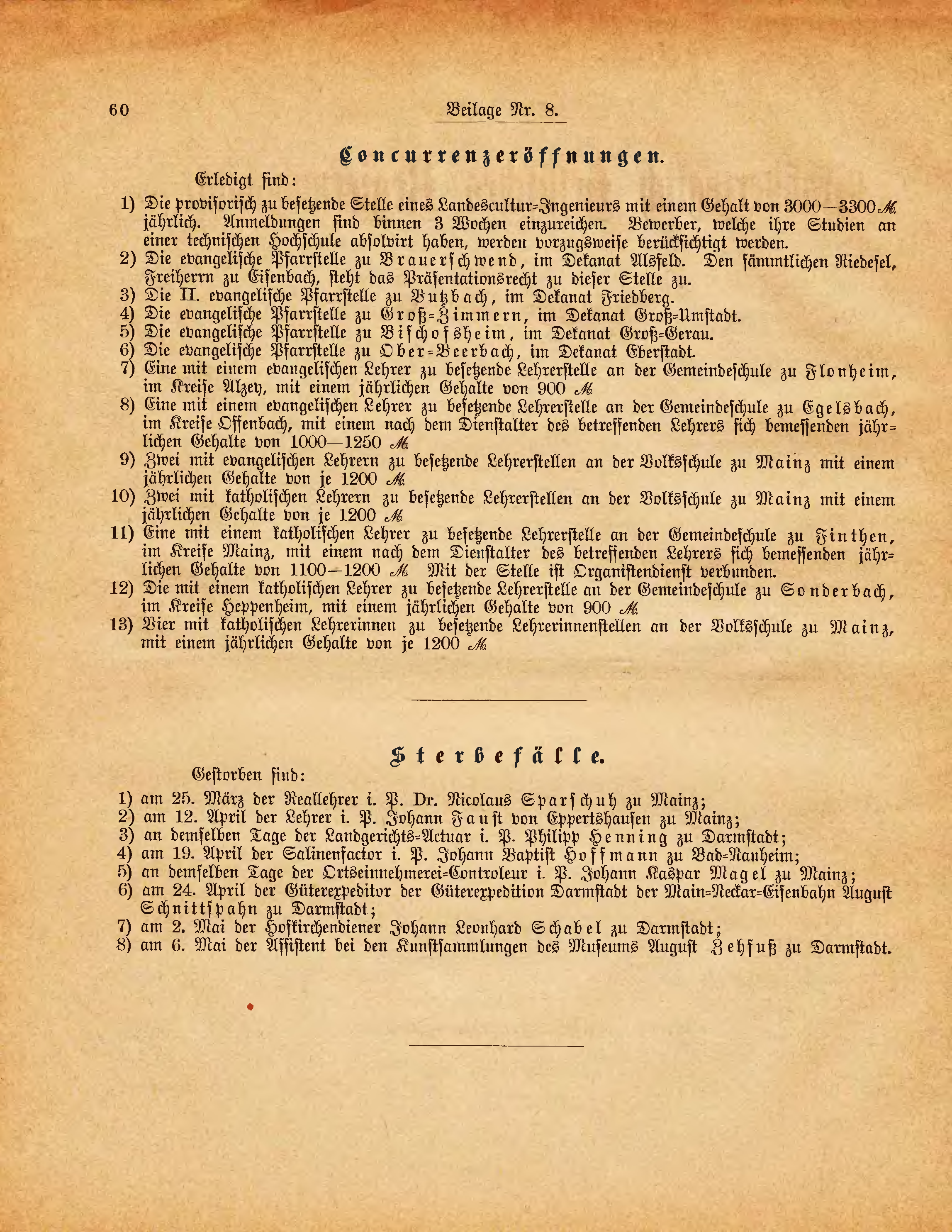 60

Beilage Nr. 8.

Concurrenzeröffnungen.

Erledigt sind:

1) Die provisorisch zu besetzende Stelle eines Landescultur-Ingenieurs mit einem Gehalt von 3000—3300 ℳ jährlich. Anmeldungen sind binnen 3 Wochen einzureichen. Bewerber, welche ihre Studien an einer technischen Hochschule absolvirt haben, werden vorzugsweise berücksichtigt werden.
2) Die evangelische Pfarrstelle zu Brauerschwend, im Dekanat Alsfeld. Den sämmtlichen Riedesel, Freiherrn zu Eisenbach, steht das Präsentationsrecht zu dieser Stelle zu.
3) Die II. evangelische Pfarrstelle zu Butzbach, im Dekanat Friedberg.
4) Die evangelische Pfarrstelle zu Groß-Zimmern, im Dekanat Groß-Umstadt.
5) Die evangelische Pfarrstelle zu Bischofsheim, im Dekanat Groß-Gerau.
6) Die evangelische Pfarrstelle zu Ober-Beerbach, im Dekanat Eberstadt.
7) Eine mit einem evangelischen Lehrer zu besetzende Lehrerstelle an der Gemeindeschule zu Flonheim, im Kreise Alzey, mit einem jährlichen Gehalte von 900 ℳ
8) Eine mit einem evangelischen Lehrer zu besetzende Lehrerstelle an der Gemeindeschule zu Egelsbach, im Kreise Offenbach, mit einem nach dem Dienstalter des betreffenden Lehrers sich bemessenden jährlichen Gehalte von 1000—1250 ℳ
9) Zwei mit evangelischen Lehrern zu besetzende Lehrerstellen an der Volksschule zu Mainz mit einem jährlichen Gehalte von je 1200 ℳ
10) Zwei mit katholischen Lehrern zu besetzende Lehrerstellen an der Volksschule zu Mainz mit einem jährlichen Gehalte von je 1200 ℳ
11) Eine mit einem katholischen Lehrer zu besetzende Lehrerstelle an der Gemeindeschule zu Finthen, im Kreise Mainz, mit einem nach dem Dienstalter des betreffenden Lehrers sich bemessenden jährlichen Gehalte von 1100—1200 ℳ Mit der Stelle ist Organistendienst verbunden.
12) Die mit einem katholischen Lehrer zu besetzende Lehrerstelle an der Gemeindeschule zu Sonderbach, im Kreise Heppenheim, mit einem jährlichen Gehalte von 900 ℳ
13) Vier mit katholischen Lehrerinnen zu besetzende Lehrerinnenstellen an der Volksschule zu Mainz, mit einem jährlichen Gehalte von je 1200 ℳ

Sterbefälle.

Gestorben sind:

1) am 25. März der Reallehrer i. P. Dr. Nicolaus Sparschuh zu Mainz;
2) am 12. April der Lehrer i. P. Johann Faust von Eppertshausen zu Mainz;
3) an demselben Tage der Landgerichts-Actuar i. P. Philipp Henning zu Darmstadt;
4) am 19. April der Salinenfactor i. P. Johann Baptist Hoffmann zu Bad-Nauheim;
5) an demselben Tage der Ortseinnehmerei-Controleur i. P. Johann Kaspar Magel zu Mainz;
6) am 24. April der Güterexpeditor der Güterexpedition Darmstadt der Main-Neckar-Eisenbahn August Schnittspahn zu Darmstadt;
7) am 2. Mai der Hofkirchendiener Johann Leonhard Schabel zu Darmstadt;
8) am 6. Mai der Assistent bei den Kunstsammlungen des Museums August Zehfuß zu Darmstadt.